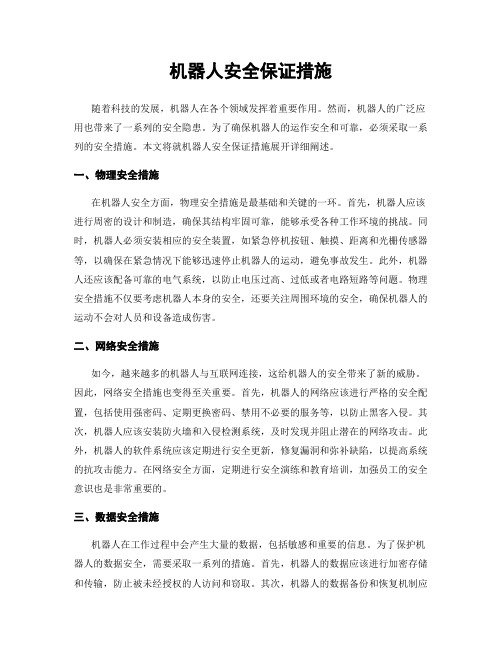 机器人安全保证措施

随着科技的发展，机器人在各个领域发挥着重要作用。然而，机器人的广泛应用也带来了一系列的安全隐患。为了确保机器人的运作安全和可靠，必须采取一系列的安全措施。本文将就机器人安全保证措施展开详细阐述。

一、物理安全措施

在机器人安全方面，物理安全措施是最基础和关键的一环。首先，机器人应该进行周密的设计和制造，确保其结构牢固可靠，能够承受各种工作环境的挑战。同时，机器人必须安装相应的安全装置，如紧急停机按钮、触摸、距离和光栅传感器等，以确保在紧急情况下能够迅速停止机器人的运动，避免事故发生。此外，机器人还应该配备可靠的电气系统，以防止电压过高、过低或者电路短路等问题。物理安全措施不仅要考虑机器人本身的安全，还要关注周围环境的安全，确保机器人的运动不会对人员和设备造成伤害。

二、网络安全措施

如今，越来越多的机器人与互联网连接，这给机器人的安全带来了新的威胁。因此，网络安全措施也变得至关重要。首先，机器人的网络应该进行严格的安全配置，包括使用强密码、定期更换密码、禁用不必要的服务等，以防止黑客入侵。其次，机器人应该安装防火墙和入侵检测系统，及时发现并阻止潜在的网络攻击。此外，机器人的软件系统应该定期进行安全更新，修复漏洞和弥补缺陷，以提高系统的抗攻击能力。在网络安全方面，定期进行安全演练和教育培训，加强员工的安全意识也是非常重要的。

三、数据安全措施

机器人在工作过程中会产生大量的数据，包括敏感和重要的信息。为了保护机器人的数据安全，需要采取一系列的措施。首先，机器人的数据应该进行加密存储和传输，防止被未经授权的人访问和窃取。其次，机器人的数据备份和恢复机制应